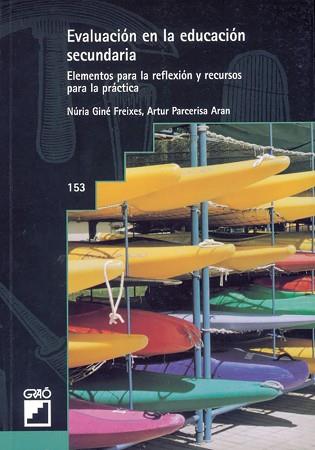 Evaluación en la educación secundaria

Elementos para la reflexión y recursos para la práctica

Núria Giné Freixes, Artur Parcerisa Aran

153

GRAÓ